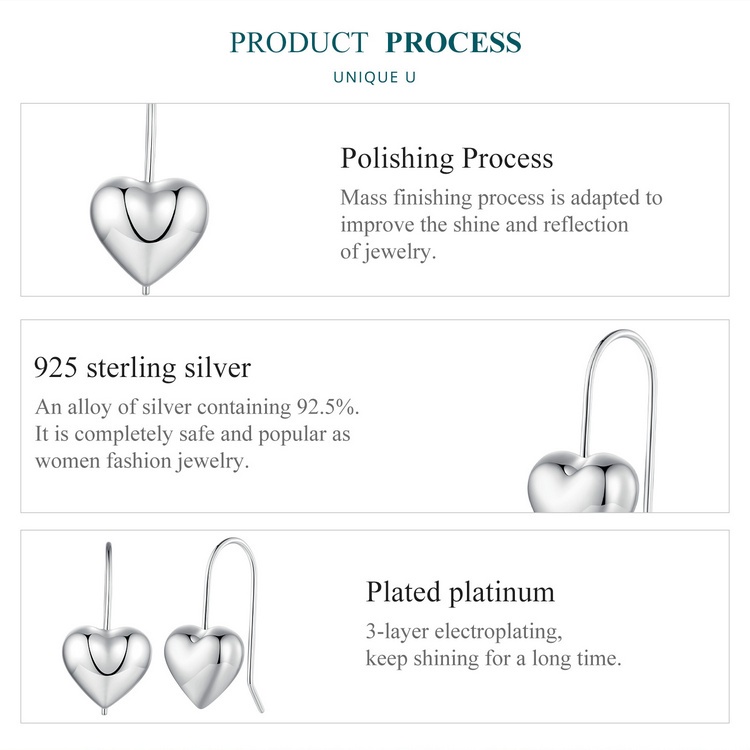 PRODUCT PROCESS

UNIQUE U

Polishing Process

Mass finishing process is adapted to improve the shine and reflection of jewelry.

925 sterling silver

An alloy of silver containing 92.5%. It is completely safe and popular as women fashion jewelry.

Plated platinum

3-layer electroplating, keep shining for a long time.